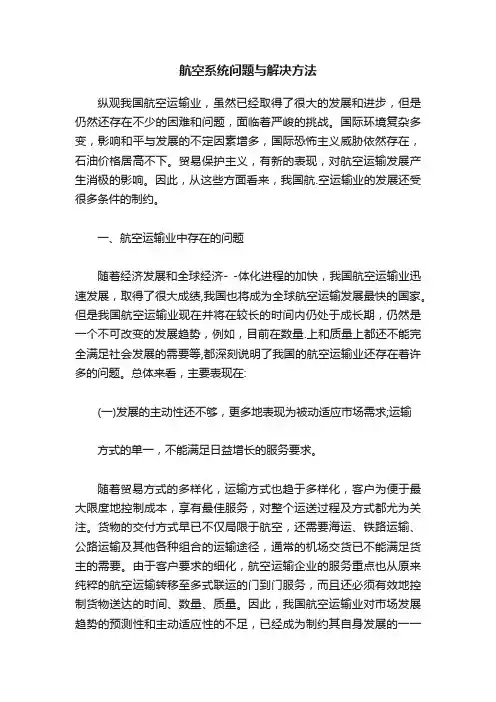 航空系统问题与解决方法

纵观我国航空运输业，虽然已经取得了很大的发展和进步，但是仍然还存在不少的困难和问题，面临着严峻的挑战。国际环境复杂多变，影响和平与发展的不定因素增多，国际恐怖主义威胁依然存在，石油价格居高不下。贸易保护主义，有新的表现，对航空运输发展产生消极的影响。因此，从这些方面看来，我国航.空运输业的发展还受很多条件的制约。

一、航空运输业中存在的问题

随着经济发展和全球经济- -体化进程的加快，我国航空运输业迅速发展，取得了很大成绩,我国也将成为全球航空运输发展最快的国家。但是我国航空运输业现在并将在较长的时间内仍处于成长期，仍然是一个不可改变的发展趋势，例如，目前在数量.上和质量上都还不能完全满足社会发展的需要等,都深刻说明了我国的航空运输业还存在着许多的问题。总体来看，主要表现在:

(一)发展的主动性还不够，更多地表现为被动适应市场需求;运输

方式的单一，不能满足日益增长的服务要求。

随着贸易方式的多样化，运输方式也趋于多样化，客户为便于最大限度地控制成本，享有最佳服务，对整个运送过程及方式都尤为关注。货物的交付方式早已不仅局限于航空，还需要海运、铁路运输、公路运输及其他各种组合的运输途径，通常的机场交货已不能满足货主的需要。由于客户要求的细化，航空运输企业的服务重点也从原来纯粹的航空运输转移至多式联运的门到门服务，而且还必须有效地控制货物送达的时间、数量、质量。因此，我国航空运输业对市场发展趋势的预测性和主动适应性的不足，已经成为制约其自身发展的一一